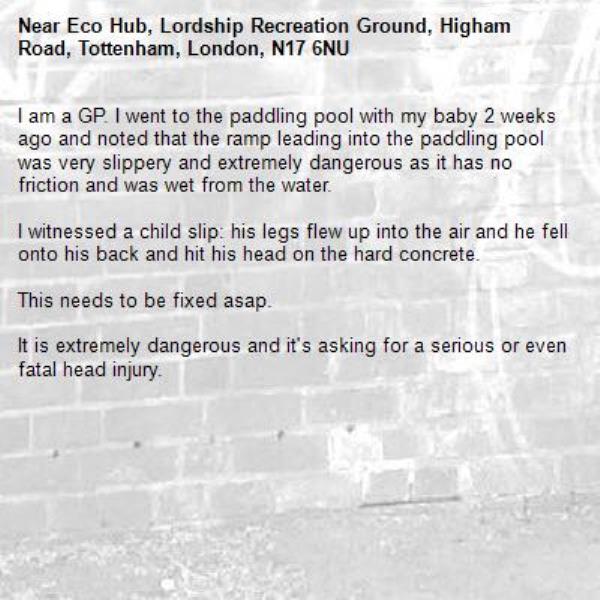 Near Eco Hub, Lordship Recreation Ground, Higham Road, Tottenham, London, N17 6NU

I am a GP. I went to the paddling pool with my baby 2 weeks ago and noted that the ramp leading into the paddling pool was very slippery and extremely dangerous as it has no friction and was wet from the water.

I witnessed a child slip: his legs flew up into the air and he fell onto his back and hit his head on the hard concrete.

This needs to be fixed asap.

It is extremely dangerous and it's asking for a serious or even fatal head injury.